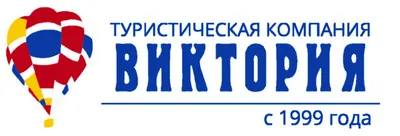 ТУРИСТИЧЕСКАЯ КОМПАНИЯ
ВИКТОРИЯ
с 1999 года